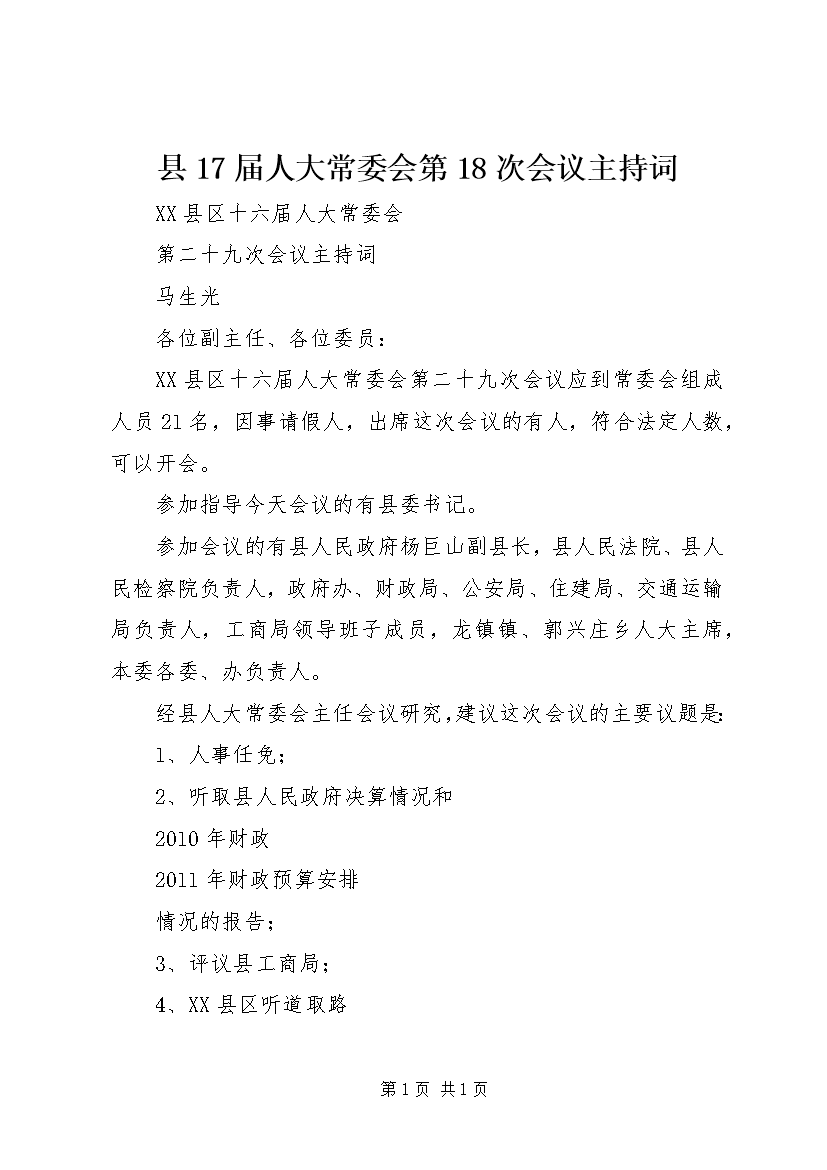 县17届人大常委会第18次会议主持词

XX县区十六届人大常委会

第二十九次会议主持词

马生光

各位副主任、各位委员：

XX县区十六届人大常委会第二十九次会议应到常委会组成人员21名，因事请假人，出席这次会议的有人，符合法定人数，可以开会。

参加指导今天会议的有县委书记。

参加会议的有县人民政府杨巨山副县长，县人民法院、县人民检察院负责人，政府办、财政局、公安局、住建局、交通运输局负责人，工商局领导班子成员，龙镇镇、郭兴庄乡人大主席，本委各委、办负责人。

经县人大常委会主任会议研究，建议这次会议的主要议题是：

1、人事任免；

2、听取县人民政府决算情况和

2010年财政

2011年财政预算安排

情况的报告；

3、评议县工商局；

4、XX县区听道取路

第1页 共1页